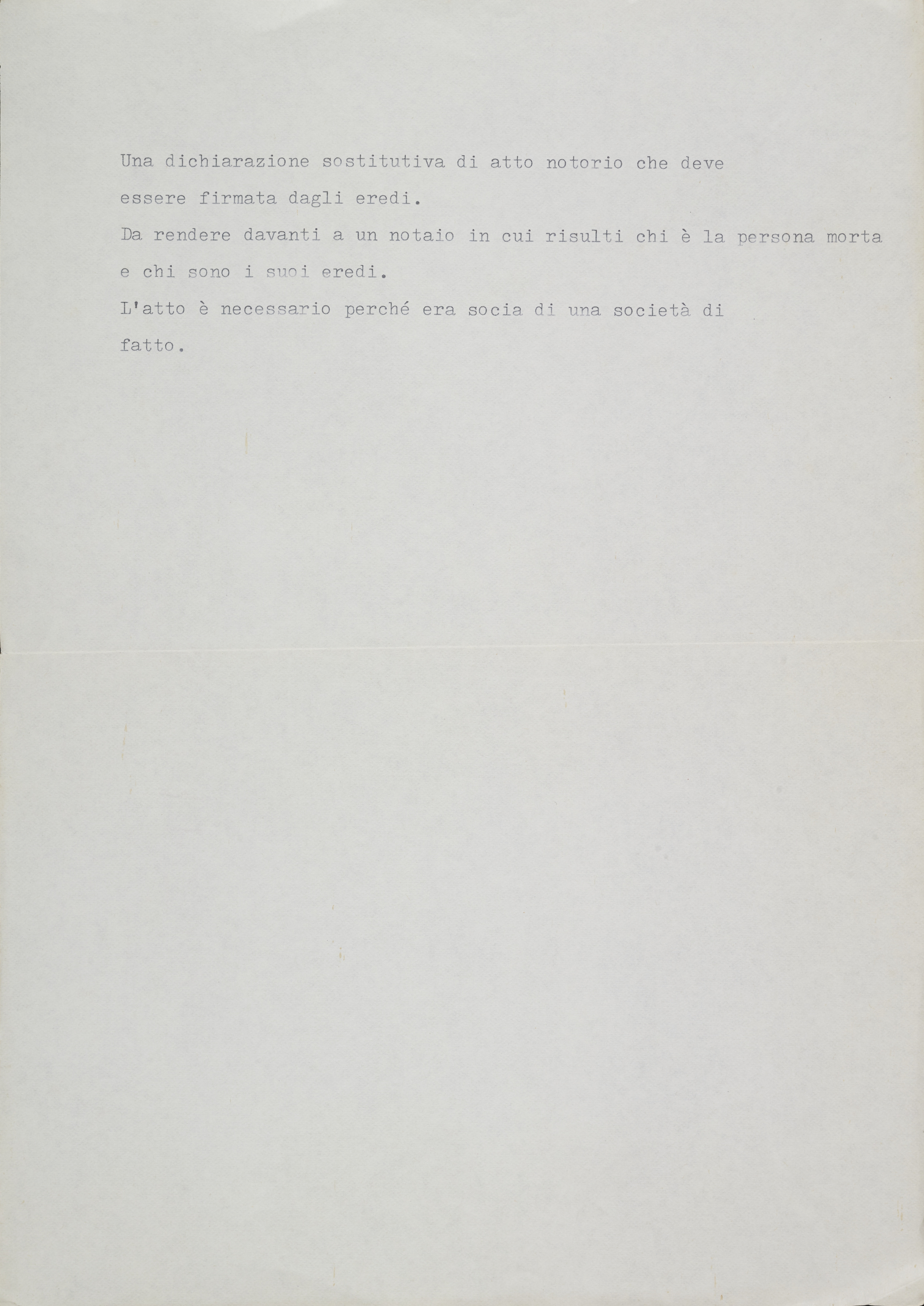 Una dichiarazione sostitutiva di atto notorio che deve essere firmata dagli eredi.

Da rendere davanti a un notaio in cui risulti chi è la persona morta e chi sono i suoi eredi.

L'atto è necessario perché era socia di una società di fatto.